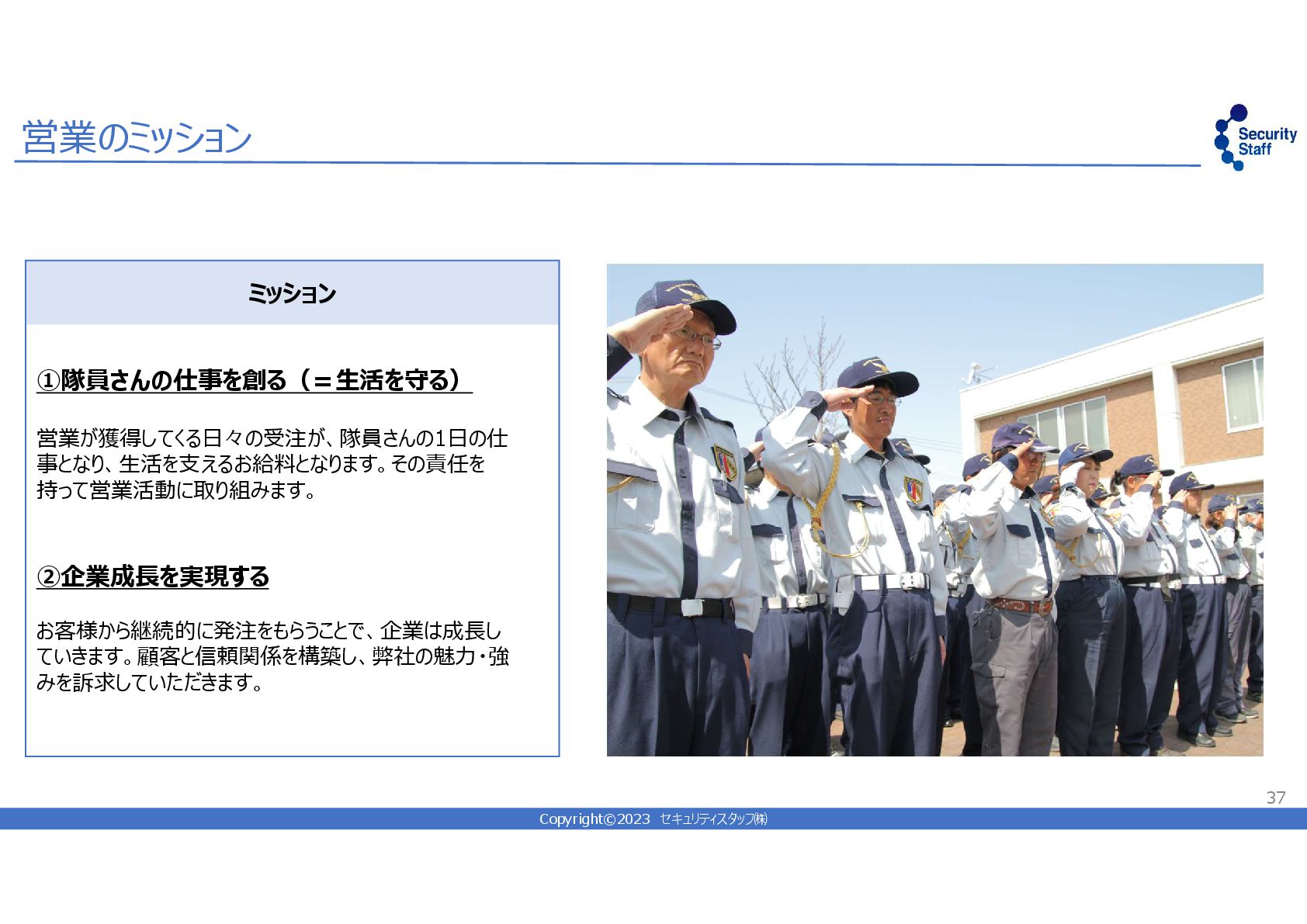 営業のミッション

Security Staff

ミッション

①隊員さんの仕事を創る（＝生活を守る）

営業が獲得してくる日々の受注が、隊員さんの1日の仕事となり、生活を支えるお給料となります。その責任を持って営業活動に取り組みます。

②企業成長を実現する

お客様から継続的に発注をもらうことで、企業は成長していきます。顧客と信頼関係を構築し、弊社の魅力・強みを訴求していただきます。

37

Copyright©2023　セキュリティスタッフ㈱